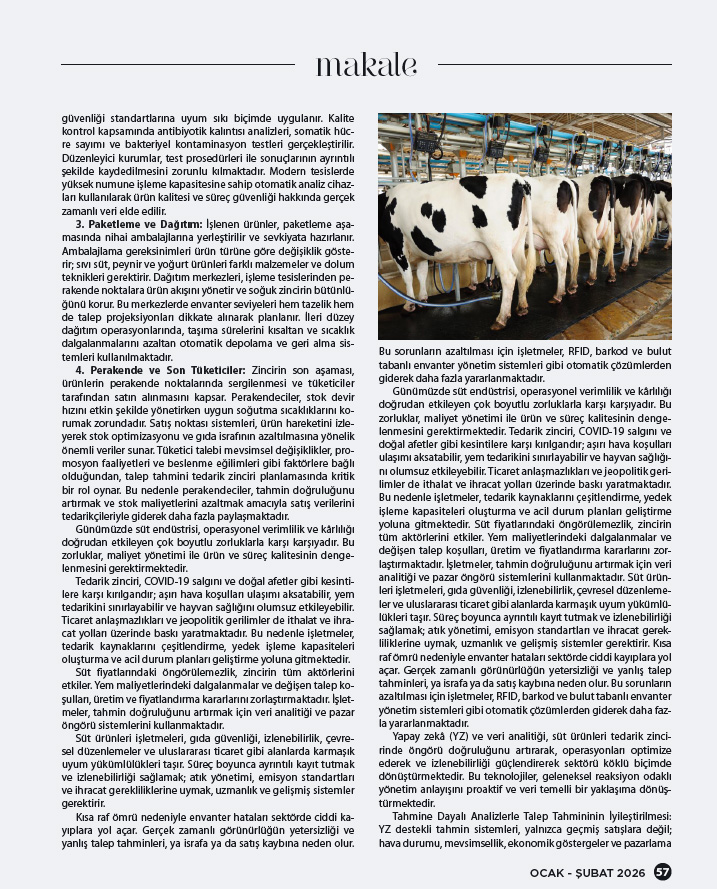 makale

güvenliği standartlarına uyum sıkı biçimde uygulanır. Kalite kontrol kapsamında antibiyotik kalıntısı analizleri, somatik hücre sayımı ve bakteriyel kontaminasyon testleri gerçekleştirilir. Düzenleyici kurumlar, test prosedürleri ile sonuçlarının ayrıntılı şekilde kaydedilmesini zorunlu kılmaktadır. Modern tesislerde yüksek numune işleme kapasitesine sahip otomatik analiz cihazları kullanılarak ürün kalitesi ve süreç güvenliği hakkında gerçek zamanlı veri elde edilir.

3. Paketleme ve Dağıtım: İşlenen ürünler, paketleme aşamasında nihai ambalajlarına yerleştirilir ve sevkiyata hazırlanır. Ambalajlama gereksinimleri ürün türüne göre değişiklik gösterir; sıvı süt, peynir ve yoğurt ürünleri farklı malzemeler ve dolum teknikleri gerektirir. Dağıtım merkezleri, işleme tesislerinden perakende noktalara ürün akışını yönetir ve soğuk zincirin bütünlüğünü korur. Bu merkezlerde envanter seviyeleri hem tazelik hem de talep projeksiyonları dikkate alınarak planlanır. İleri düzey dağıtım operasyonlarında, taşıma sürelerini kısaltan ve sıcaklık dalgalanmalarını azaltan otomatik depolama ve geri alma sistemleri kullanılmaktadır.

4. Perakende ve Son Tüketiciler: Zincirin son aşaması, ürünlerin perakende noktalarında sergilenmesi ve tüketiciler tarafından satın alınmasını kapsar. Perakendeciler, stok devir hızını etkin şekilde yönetirken uygun soğutma sıcaklıklarını korumak zorundadır. Satış noktası sistemleri, ürün hareketini izleyerek stok optimizasyonu ve gıda israfının azaltılmasına yönelik önemli veriler sunar. Tüketici talebi mevsimsel değişiklikler, promosyon faaliyetleri ve beslenme eğilimleri gibi faktörlere bağlı olduğundan, talep tahmini tedarik zinciri planlamasında kritik bir rol oynar. Bu nedenle perakendeciler, tahmin doğruluğunu artırmak ve stok maliyetlerini azaltmak amacıyla satış verilerini tedarikçileriyle giderek daha fazla paylaşmaktadır.

Günümüzde süt endüstrisi, operasyonel verimlilik ve kârlılığı doğrudan etkileyen çok boyutlu zorluklarla karşı karşıyadır. Bu zorluklar, maliyet yönetimi ile ürün ve süreç kalitesinin dengelenmesini gerektirmektedir.

Tedarik zinciri, COVID-19 salgını ve doğal afetler gibi kesintilere karşı kırılgandır; aşırı hava koşulları ulaşımı aksatabilir, yem tedarikini sınırlayabilir ve hayvan sağlığını olumsuz etkileyebilir. Ticaret anlaşmazlıkları ve jeopolitik gerilimler de ithalat ve ihracat yolları üzerinde baskı yaratmaktadır. Bu nedenle işletmeler, tedarik kaynaklarını çeşitlendirme, yedek işleme kapasiteleri oluşturma ve acil durum planları geliştirme yoluna gitmektedir.

Süt fiyatlarındaki öngörülemezlik, zincirin tüm aktörlerini etkiler. Yem maliyetlerindeki dalgalanmalar ve değişen talep koşulları, üretim ve fiyatlandırma kararlarını zorlaştırmaktadır. İşletmeler, tahmin doğruluğunu artırmak için veri analitiği ve pazar öngörü sistemlerini kullanmaktadır.

Süt ürünleri işletmeleri, gıda güvenliği, izlenebilirlik, çevresel düzenlemeler ve uluslararası ticaret gibi alanlarda karmaşık uyum yükümlülükleri taşır. Süreç boyunca ayrıntılı kayıt tutmak ve izlenebilirliği sağlamak; atık yönetimi, emisyon standartları ve ihracat gerekliliklerine uymak, uzmanlık ve gelişmiş sistemler gerektirir.

Kısa raf ömrü nedeniyle envanter hataları sektörde ciddi kayıplara yol açar. Gerçek zamanlı görünürlüğün yetersizliği ve yanlış talep tahminleri, ya israfa ya da satış kaybına neden olur. Bu sorunların azaltılması için işletmeler, RFID, barkod ve bulut tabanlı envanter yönetim sistemleri gibi otomatik çözümlerden giderek daha fazla yararlanmaktadır.

Günümüzde süt endüstrisi, operasyonel verimlilik ve kârlılığı doğrudan etkileyen çok boyutlu zorluklarla karşı karşıyadır. Bu zorluklar, maliyet yönetimi ile ürün ve süreç kalitesinin dengelenmesini gerektirmektedir. Tedarik zinciri, COVID-19 salgını ve doğal afetler gibi kesintilere karşı kırılgandır; aşırı hava koşulları ulaşımı aksatabilir, yem tedarikini sınırlayabilir ve hayvan sağlığını olumsuz etkileyebilir. Ticaret anlaşmazlıkları ve jeopolitik gerilimler de ithalat ve ihracat yolları üzerinde baskı yaratmaktadır. Bu nedenle işletmeler, tedarik kaynaklarını çeşitlendirme, yedek işleme kapasiteleri oluşturma ve acil durum planları geliştirme yoluna gitmektedir. Süt fiyatlarındaki öngörülemezlik, zincirin tüm aktörlerini etkiler. Yem maliyetlerindeki dalgalanmalar ve değişen talep koşulları, üretim ve fiyatlandırma kararlarını zorlaştırmaktadır. İşletmeler, tahmin doğruluğunu artırmak için veri analitiği ve pazar öngörü sistemlerini kullanmaktadır. Süt ürünleri işletmeleri, gıda güvenliği, izlenebilirlik, çevresel düzenlemeler ve uluslararası ticaret gibi alanlarda karmaşık uyum yükümlülükleri taşır. Süreç boyunca ayrıntılı kayıt tutmak ve izlenebilirliği sağlamak; atık yönetimi, emisyon standartları ve ihracat gerekliliklerine uymak, uzmanlık ve gelişmiş sistemler gerektirir. Kısa raf ömrü nedeniyle envanter hataları sektörde ciddi kayıplara yol açar. Gerçek zamanlı görünürlüğün yetersizliği ve yanlış talep tahminleri, ya israfa ya da satış kaybına neden olur. Bu sorunların azaltılması için işletmeler, RFID, barkod ve bulut tabanlı envanter yönetim sistemleri gibi otomatik çözümlerden giderek daha fazla yararlanmaktadır.

Yapay zekâ (YZ) ve veri analitiği, süt ürünleri tedarik zincirinde öngörü doğruluğunu artırarak, operasyonları optimize ederek ve izlenebilirliği güçlendirerek sektörü köklü biçimde dönüştürmektedir. Bu teknolojiler, geleneksel reaksiyon odaklı yönetim anlayışını proaktif ve veri temelli bir yaklaşıma dönüştürmektedir.

Tahmine Dayalı Analizlerle Talep Tahmininin İyileştirilmesi: YZ destekli tahmin sistemleri, yalnızca geçmiş satışlara değil; hava durumu, mevsimsellik, ekonomik göstergeler ve pazarlama

OCAK - ŞUBAT 2026 57